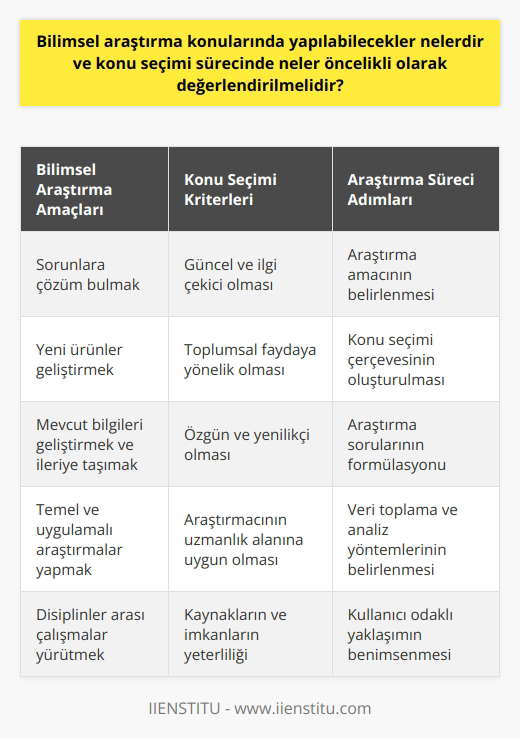 Bilimsel araştırma konularında yapılabilecekler nelerdir ve konu seçimi sürecinde neler öncelikli olarak değerlendirilmelidir?

| Bilimsel Araştırma Amaçları | Konu Seçimi Kriterleri | Araştırma Süreci Adımları |
|---|---|---|
| Sorunlara çözüm bulmak | Güncel ve ilgi çekici olması | Araştırma amacının belirlenmesi |
| Yeni ürünler geliştirmek | Toplumsal faydaya yönelik olması | Konu seçimi çerçevesinin oluşturulması |
| Mevcut bilgileri geliştirmek ve ileriye taşımak | Özgün ve yenilikçi olması | Araştırma sorularının formülasyonu |
| Temel ve uygulamalı araştırmalar yapmak | Araştırmacının uzmanlık alanına uygun olması | Veri toplama ve analiz yöntemlerinin belirlenmesi |
| Disiplinler arası çalışmalar yürütmek | Kaynakların ve imkanların yeterliliği | Kullanıcı odaklı yaklaşımın benimsenmesi |

IIENSTITU - www.iienstitu.com